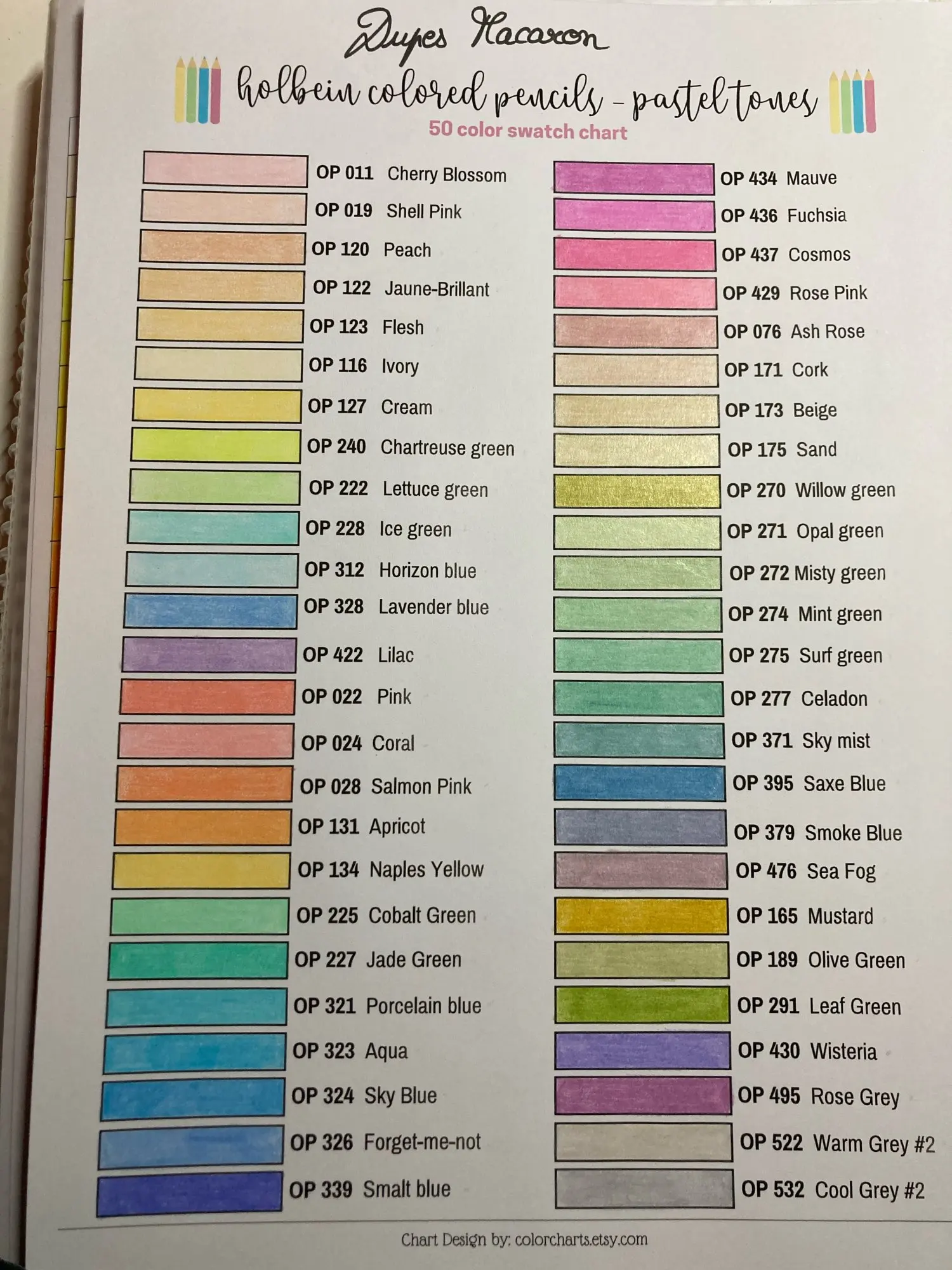 Dupes Macaron

holbein colored pencils - pastel tones

50 color swatch chart

OP 011 Cherry Blossom
OP 019 Shell Pink
OP 120 Peach
OP 122 Jaune-Brillant
OP 123 Flesh
OP 116 Ivory
OP 127 Cream
OP 240 Chartreuse green
OP 222 Lettuce green
OP 228 Ice green
OP 312 Horizon blue
OP 328 Lavender blue
OP 422 Lilac
OP 022 Pink
OP 024 Coral
OP 028 Salmon Pink
OP 131 Apricot
OP 134 Naples Yellow
OP 225 Cobalt Green
OP 227 Jade Green
OP 321 Porcelain blue
OP 323 Aqua
OP 324 Sky Blue
OP 326 Forget-me-not
OP 339 Smalt blue

OP 434 Mauve
OP 436 Fuchsia
OP 437 Cosmos
OP 429 Rose Pink
OP 076 Ash Rose
OP 171 Cork
OP 173 Beige
OP 175 Sand
OP 270 Willow green
OP 271 Opal green
OP 272 Misty green
OP 274 Mint green
OP 275 Surf green
OP 277 Celadon
OP 371 Sky mist
OP 395 Saxe Blue
OP 379 Smoke Blue
OP 476 Sea Fog
OP 165 Mustard
OP 189 Olive Green
OP 291 Leaf Green
OP 430 Wisteria
OP 495 Rose Grey
OP 522 Warm Grey #2
OP 532 Cool Grey #2

Chart Design by: colorcharts.etsy.com